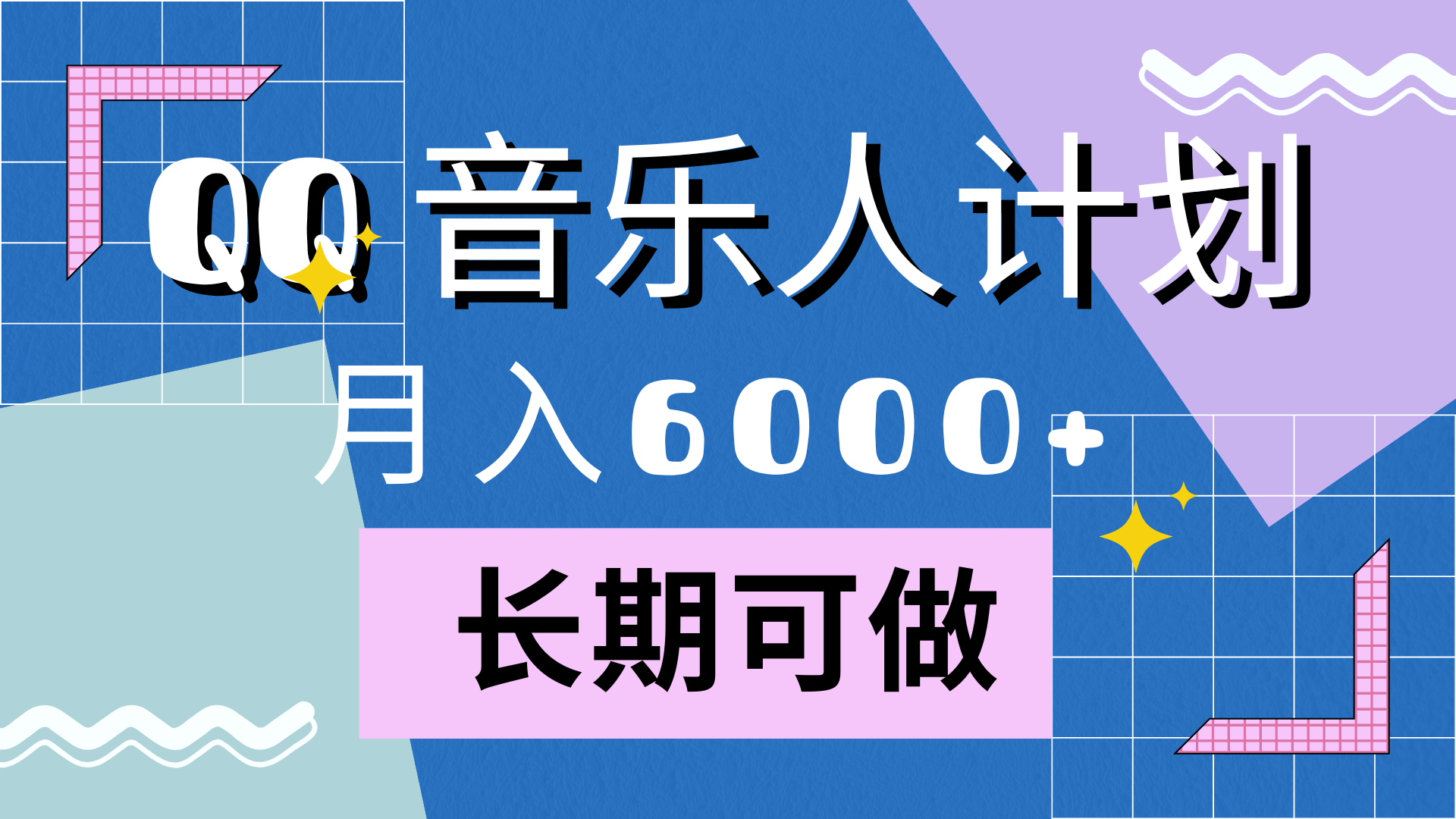 QQ 音乐人计划

月入6000+

长期可做